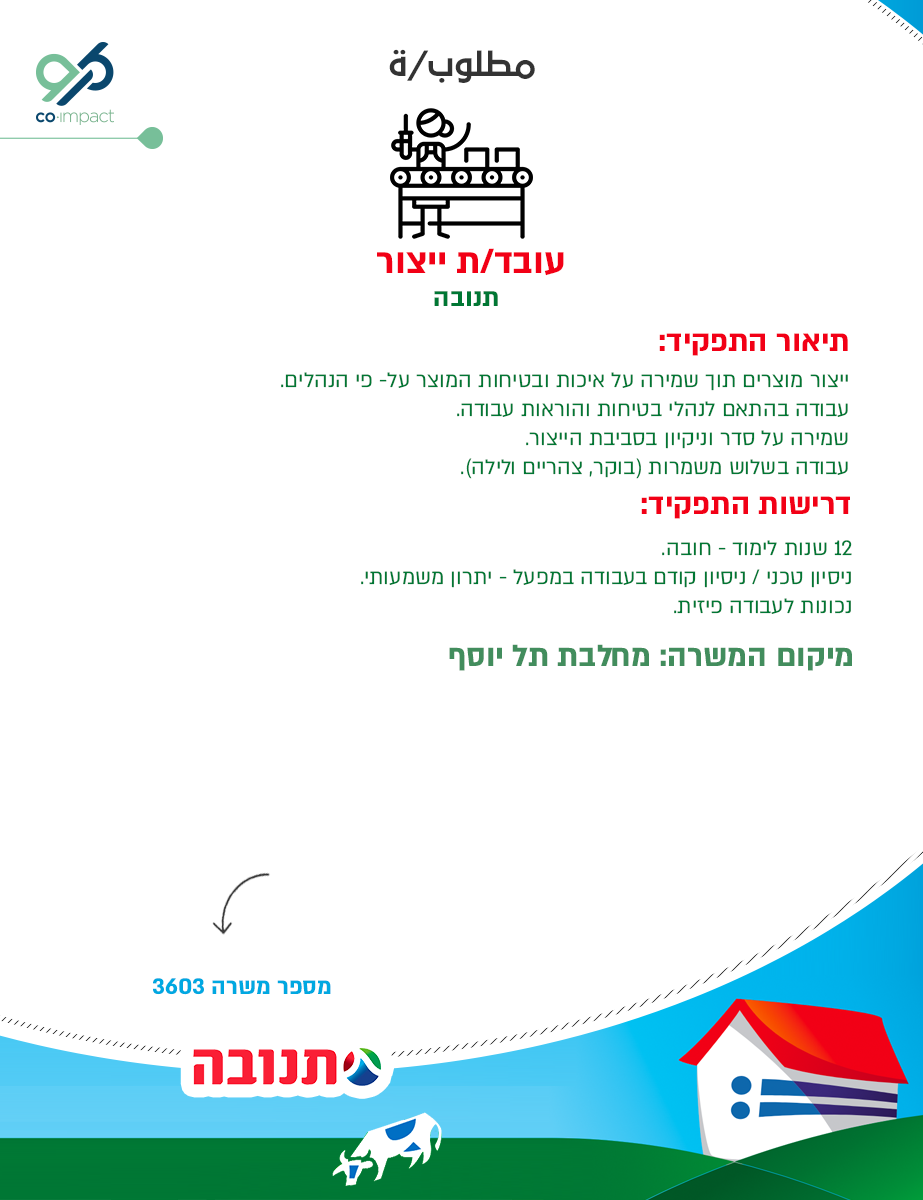 co·impact

مطلوب/ة

עובד/ת ייצור
תנובה

תיאור התפקיד:
ייצור מוצרים תוך שמירה על איכות ובטיחות המוצר על- פי הנהלים.
עבודה בהתאם לנהלי בטיחות והוראות עבודה.
שמירה על סדר וניקיון בסביבת הייצור.
עבודה בשלוש משמרות (בוקר, צהריים ולילה).

דרישות התפקיד:
12 שנות לימוד - חובה.
ניסיון טכני / ניסיון קודם בעבודה במפעל - יתרון משמעותי.
נכונות לעבודה פיזית.

מיקום המשרה: מחלבת תל יוסף

מספר משרה 3603

תנובה